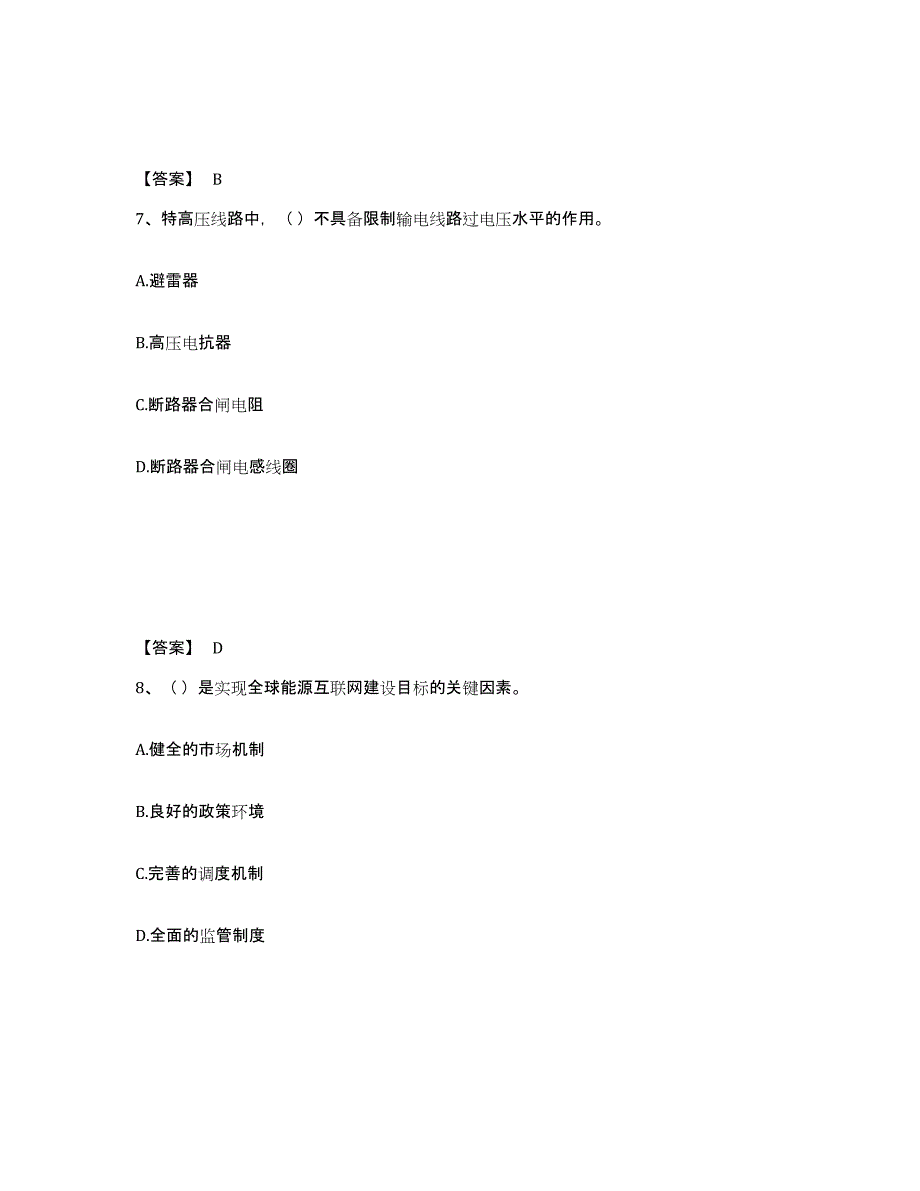 【答案】 B

7、特高压线路中，（）不具备限制输电线路过电压水平的作用。

A.避雷器

B.高压电抗器

C.断路器合闸电阻

D.断路器合闸电感线圈

【答案】 D

8、（）是实现全球能源互联网建设目标的关键因素。

A.健全的市场机制

B.良好的政策环境

C.完善的调度机制

D.全面的监管制度